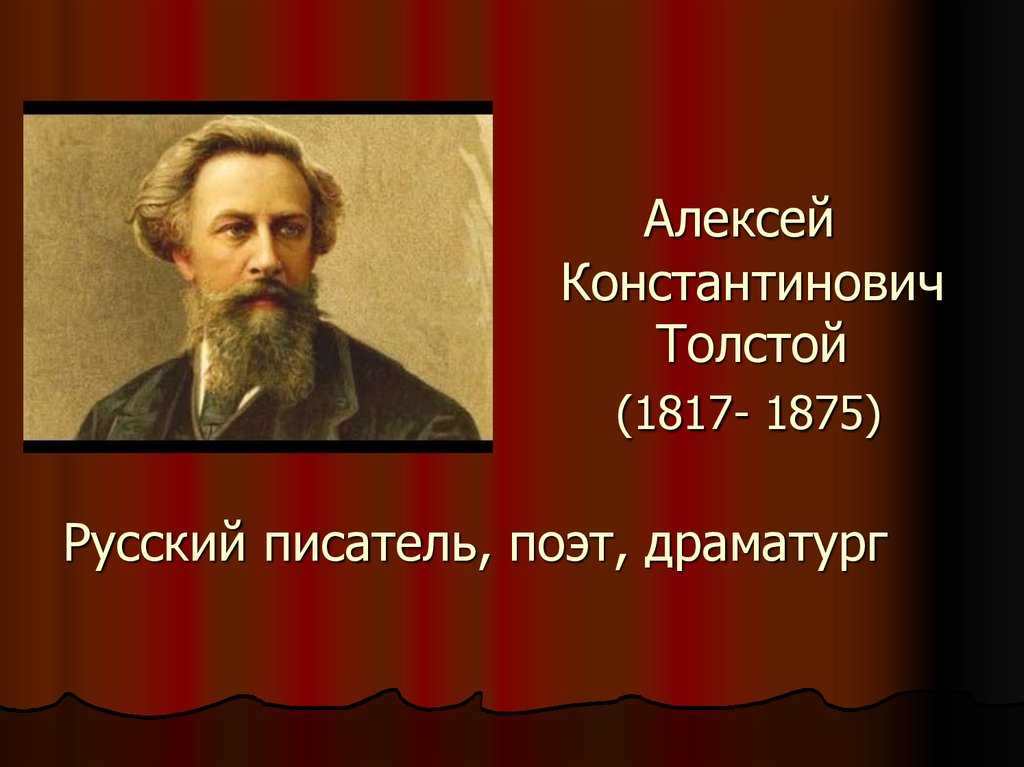 Алексей Константинович Толстой
(1817- 1875)

Русский писатель, поэт, драматург